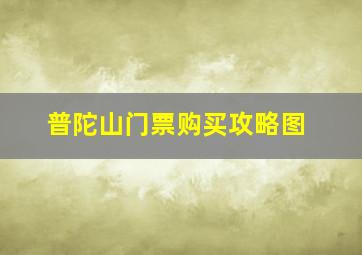 普陀山门票购买攻略图